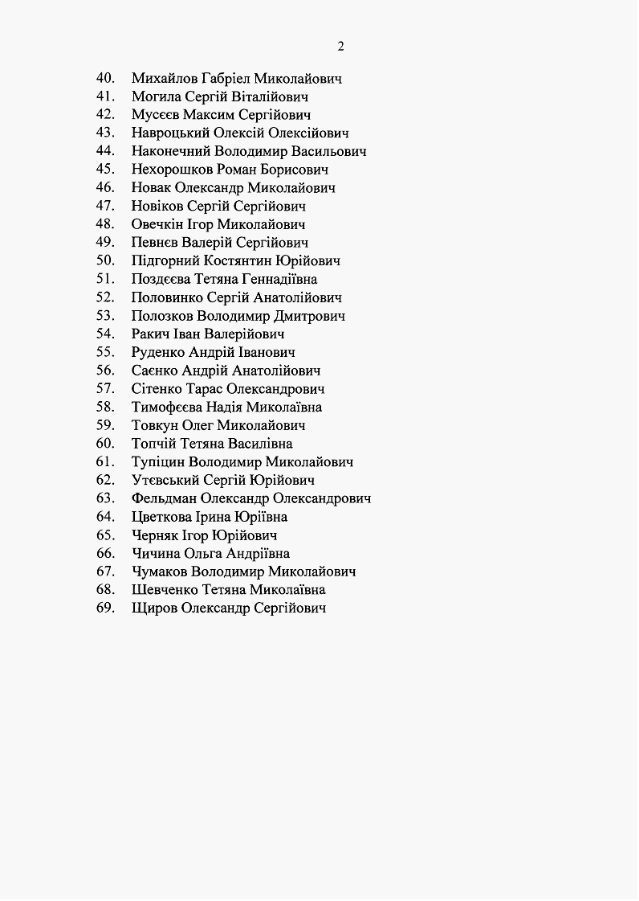 2

40. Михайлов Габріел Миколайович
41. Могила Сергій Віталійович
42. Мусєєв Максим Сергійович
43. Навроцький Олексій Олексійович
44. Наконечний Володимир Васильович
45. Нехорошков Роман Борисович
46. Новак Олександр Миколайович
47. Новіков Сергій Сергійович
48. Овечкін Ігор Миколайович
49. Певнєв Валерій Сергійович
50. Підгорний Костянтин Юрійович
51. Поздєєва Тетяна Геннадіївна
52. Половинко Сергій Анатолійович
53. Полозков Володимир Дмитрович
54. Ракич Іван Валерійович
55. Руденко Андрій Іванович
56. Саєнко Андрій Анатолійович
57. Сітенко Тарас Олександрович
58. Тимофєєва Надія Миколаївна
59. Товкун Олег Миколайович
60. Топчій Тетяна Василівна
61. Тупіцин Володимир Миколайович
62. Утєвський Сергій Юрійович
63. Фельдман Олександр Олександрович
64. Цветкова Ірина Юріївна
65. Черняк Ігор Юрійович
66. Чичина Ольга Андріївна
67. Чумаков Володимир Миколайович
68. Шевченко Тетяна Миколаївна
69. Щиров Олександр Сергійович